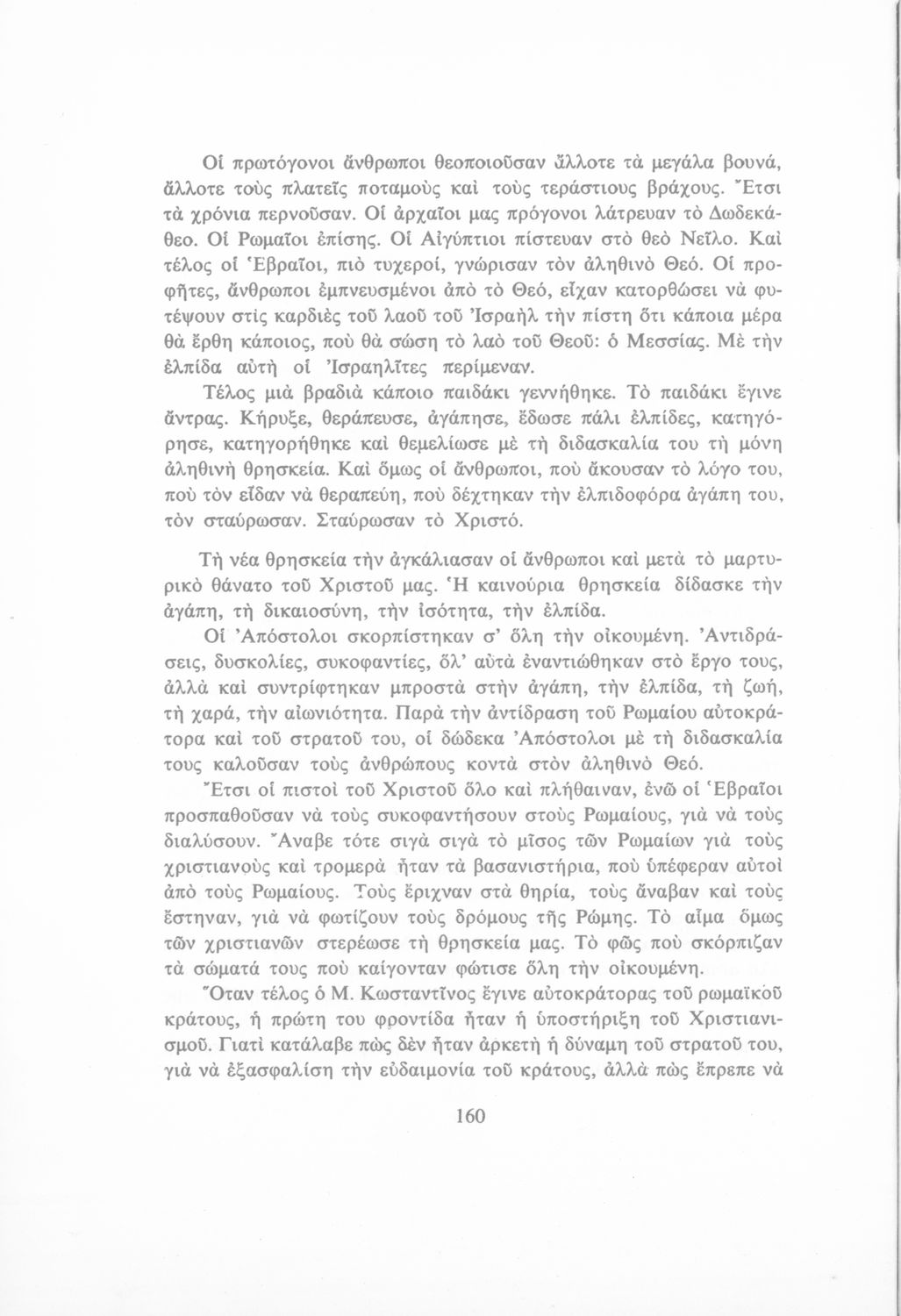 Οἱ πρωτόγονοι ἄνθρωποι θεοποιοῦσαν ἄλλοτε τὰ μεγάλα βουνά, ἄλλοτε τοὺς πλατεῖς ποταμοὺς καὶ τοὺς τεράστιους βράχους. Ἔτσι τὰ χρόνια περνοῦσαν. Οἱ ἀρχαῖοι μας πρόγονοι λάτρευαν τὸ Δωδεκάθεο. Οἱ Ρωμαῖοι ἐπίσης. Οἱ Αἰγύπτιοι πίστευαν στὸ θεὸ Νεῖλο. Καὶ τέλος οἱ Ἑβραῖοι, πιὸ τυχεροί, γνώρισαν τὸν ἀληθινὸ Θεό. Οἱ προφῆτες, ἄνθρωποι ἐμπνευσμένοι ἀπὸ τὸ Θεό, εἶχαν κατορθώσει νὰ φυτέψουν στὶς καρδιὲς τοῦ λαοῦ τοῦ Ἰσραὴλ τὴν πίστη ὅτι κάποια μέρα θὰ ἔρθη κάποιος, ποὺ θὰ σώση τὸ λαὸ τοῦ Θεοῦ: ὁ Μεσσίας. Μὲ τὴν ἐλπίδα αὐτὴ οἱ Ἰσραηλῖτες περίμεναν.

Τέλος μιὰ βραδιὰ κάποιο παιδάκι γεννήθηκε. Τὸ παιδάκι ἔγινε ἄντρας. Κήρυξε, θεράπευσε, ἀγάπησε, ἔδωσε πάλι ἐλπίδες, κατηγόρησε, κατηγορήθηκε καὶ θεμελίωσε μὲ τὴ διδασκαλία του τὴ μόνη ἀληθινὴ θρησκεία. Καὶ ὅμως οἱ ἄνθρωποι, ποὺ ἄκουσαν τὸ λόγο του, ποὺ τὸν εἶδαν νὰ θεραπεύη, ποὺ δέχτηκαν τὴν ἐλπιδοφόρα ἀγάπη του, τὸν σταύρωσαν. Σταύρωσαν τὸ Χριστό.

Τὴ νέα θρησκεία τὴν ἀγκάλιασαν οἱ ἄνθρωποι καὶ μετὰ τὸ μαρτυρικὸ θάνατο τοῦ Χριστοῦ μας. Ἡ καινούρια θρησκεία δίδασκε τὴν ἀγάπη, τὴ δικαιοσύνη, τὴν ἰσότητα, τὴν ἐλπίδα.

Οἱ Ἀπόστολοι σκορπίστηκαν σ' ὅλη τὴν οἰκουμένη. Ἀντιδράσεις, δυσκολίες, συκοφαντίες, ὅλ' αὐτὰ ἐναντιώθηκαν στὸ ἔργο τους, ἀλλὰ καὶ συντρίφτηκαν μπροστὰ στὴν ἀγάπη, τὴν ἐλπίδα, τὴ ζωή, τὴ χαρά, τὴν αἰωνιότητα. Παρὰ τὴν ἀντίδραση τοῦ Ρωμαίου αὐτοκράτορα καὶ τοῦ στρατοῦ του, οἱ δώδεκα Ἀπόστολοι μὲ τὴ διδασκαλία τους καλοῦσαν τοὺς ἀνθρώπους κοντὰ στὸν ἀληθινὸ Θεό.

Ἔτσι οἱ πιστοὶ τοῦ Χριστοῦ ὅλο καὶ πλήθαιναν, ἐνῶ οἱ Ἑβραῖοι προσπαθοῦσαν νὰ τοὺς συκοφαντήσουν στοὺς Ρωμαίους, γιὰ νὰ τοὺς διαλύσουν. Ἄναβε τότε σιγὰ σιγὰ τὸ μῖσος τῶν Ρωμαίων γιὰ τοὺς χριστιανοὺς καὶ τρομερὰ ἦταν τὰ βασανιστήρια, ποὺ ὑπέφεραν αὐτοὶ ἀπὸ τοὺς Ρωμαίους. Τοὺς ἔριχναν στὰ θηρία, τοὺς ἄναβαν καὶ τοὺς ἔστηναν, γιὰ νὰ φωτίζουν τοὺς δρόμους τῆς Ρώμης. Τὸ αἷμα ὅμως τῶν χριστιανῶν στερέωσε τὴ θρησκεία μας. Τὸ φῶς ποὺ σκόρπιζαν τὰ σώματά τους ποὺ καίγονταν φώτισε ὅλη τὴν οἰκουμένη.

Ὅταν τέλος ὁ Μ. Κωσταντῖνος ἔγινε αὐτοκράτορας τοῦ ρωμαϊκοῦ κράτους, ἡ πρώτη του φροντίδα ἦταν ἡ ὑποστήριξη τοῦ Χριστιανισμοῦ. Γιατὶ κατάλαβε πὼς δὲν ἦταν ἀρκετὴ ἡ δύναμη τοῦ στρατοῦ του, γιὰ νὰ ἐξασφαλίση τὴν εὐδαιμονία τοῦ κράτους, ἀλλὰ πὼς ἔπρεπε νὰ

160